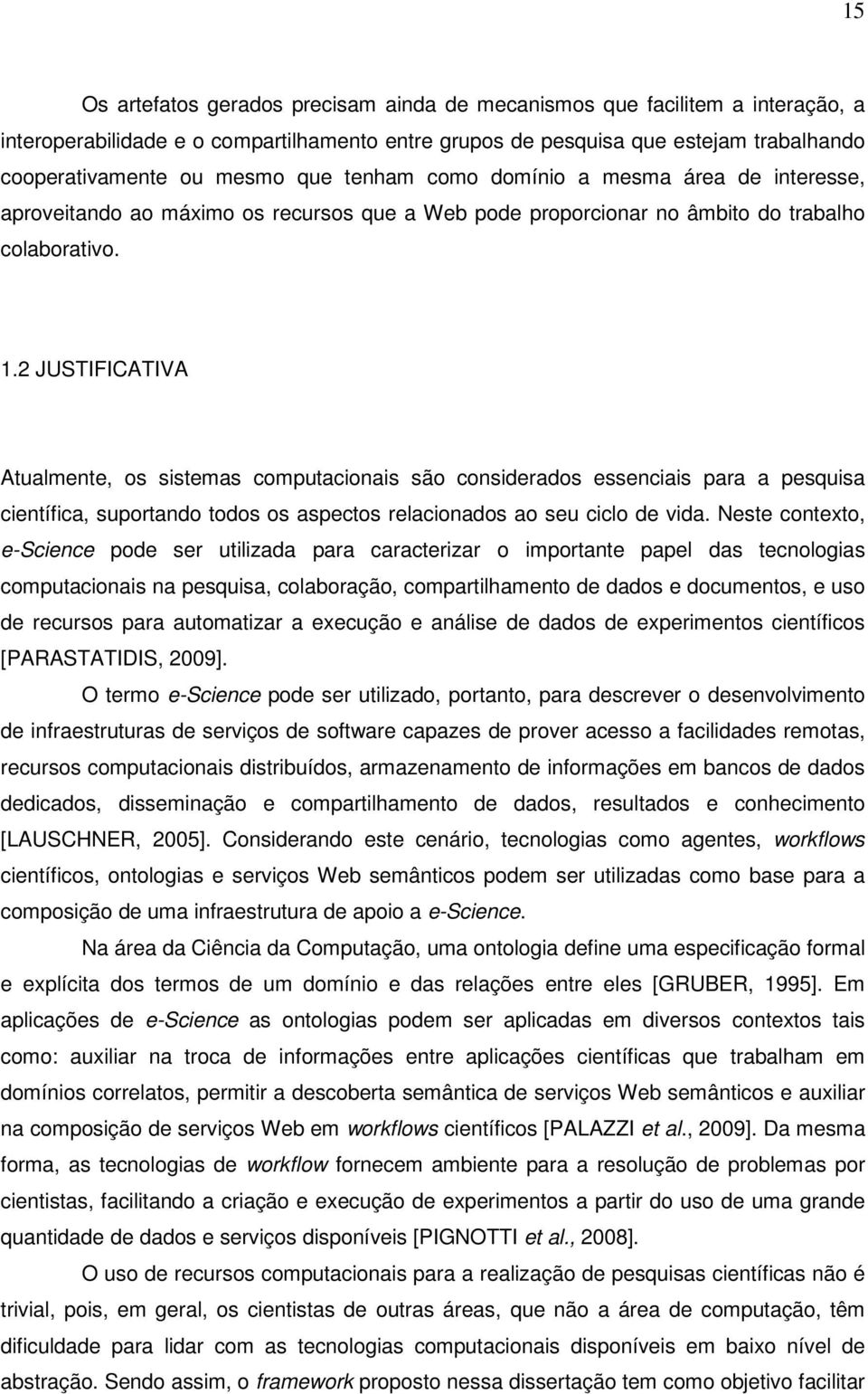 15

Os artefatos gerados precisam ainda de mecanismos que facilitem a interação, a interoperabilidade e o compartilhamento entre grupos de pesquisa que estejam trabalhando cooperativamente ou mesmo que tenham como domínio a mesma área de interesse, aproveitando ao máximo os recursos que a Web pode proporcionar no âmbito do trabalho colaborativo.

1.2 JUSTIFICATIVA

Atualmente, os sistemas computacionais são considerados essenciais para a pesquisa científica, suportando todos os aspectos relacionados ao seu ciclo de vida. Neste contexto, e-Science pode ser utilizada para caracterizar o importante papel das tecnologias computacionais na pesquisa, colaboração, compartilhamento de dados e documentos, e uso de recursos para automatizar a execução e análise de dados de experimentos científicos [PARASTATIDIS, 2009].

O termo e-Science pode ser utilizado, portanto, para descrever o desenvolvimento de infraestruturas de serviços de software capazes de prover acesso a facilidades remotas, recursos computacionais distribuídos, armazenamento de informações em bancos de dados dedicados, disseminação e compartilhamento de dados, resultados e conhecimento [LAUSCHNER, 2005]. Considerando este cenário, tecnologias como agentes, workflows científicos, ontologias e serviços Web semânticos podem ser utilizadas como base para a composição de uma infraestrutura de apoio a e-Science.

Na área da Ciência da Computação, uma ontologia define uma especificação formal e explícita dos termos de um domínio e das relações entre eles [GRUBER, 1995]. Em aplicações de e-Science as ontologias podem ser aplicadas em diversos contextos tais como: auxiliar na troca de informações entre aplicações científicas que trabalham em domínios correlatos, permitir a descoberta semântica de serviços Web semânticos e auxiliar na composição de serviços Web em workflows científicos [PALAZZI et al., 2009]. Da mesma forma, as tecnologias de workflow fornecem ambiente para a resolução de problemas por cientistas, facilitando a criação e execução de experimentos a partir do uso de uma grande quantidade de dados e serviços disponíveis [PIGNOTTI et al., 2008].

O uso de recursos computacionais para a realização de pesquisas científicas não é trivial, pois, em geral, os cientistas de outras áreas, que não a área de computação, têm dificuldade para lidar com as tecnologias computacionais disponíveis em baixo nível de abstração. Sendo assim, o framework proposto nessa dissertação tem como objetivo facilitar